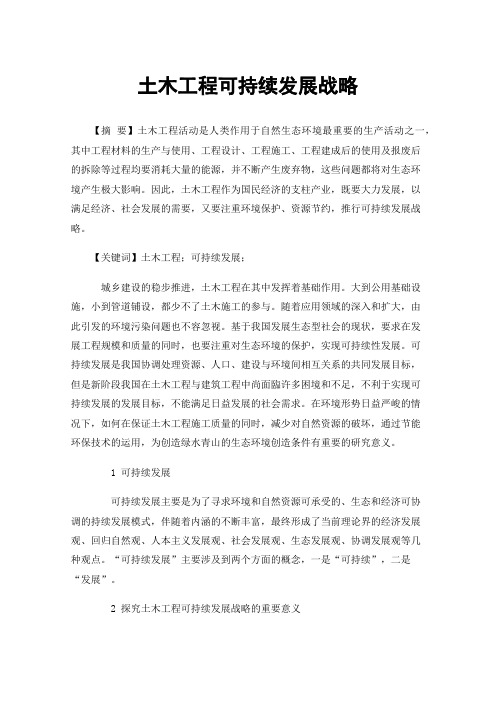 土木工程可持续发展战略

【摘 要】土木工程活动是人类作用于自然生态环境最重要的生产活动之一，其中工程材料的生产与使用、工程设计、工程施工、工程建成后的使用及报废后的拆除等过程均要消耗大量的能源，并不断产生废弃物，这些问题都将对生态环境产生极大影响。因此，土木工程作为国民经济的支柱产业，既要大力发展，以满足经济、社会发展的需要，又要注重环境保护、资源节约，推行可持续发展战略。

【关键词】土木工程；可持续发展；

城乡建设的稳步推进，土木工程在其中发挥着基础作用。大到公用基础设施，小到管道铺设，都少不了土木施工的参与。随着应用领域的深入和扩大，由此引发的环境污染问题也不容忽视。基于我国发展生态型社会的现状，要求在发展工程规模和质量的同时，也要注重对生态环境的保护，实现可持续性发展。可持续发展是我国协调处理资源、人口、建设与环境间相互关系的共同发展目标，但是新阶段我国在土木工程与建筑工程中尚面临许多困境和不足，不利于实现可持续发展的发展目标，不能满足日益发展的社会需求。在环境形势日益严峻的情况下，如何在保证土木工程施工质量的同时，减少对自然资源的破坏，通过节能环保技术的运用，为创造绿水青山的生态环境创造条件有重要的研究意义。

1 可持续发展

可持续发展主要是为了寻求环境和自然资源可承受的、生态和经济可协调的持续发展模式，伴随着内涵的不断丰富，最终形成了当前理论界的经济发展观、回归自然观、人本主义发展观、社会发展观、生态发展观、协调发展观等几种观点。“可持续发展”主要涉及到两个方面的概念，一是“可持续”，二是“发展”。

2 探究土木工程可持续发展战略的重要意义